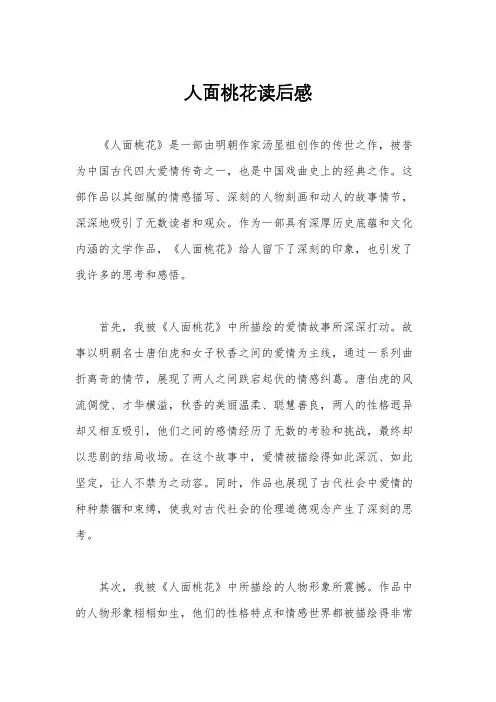 人面桃花读后感

《人面桃花》是一部由明朝作家汤显祖创作的传世之作，被誉为中国古代四大爱情传奇之一，也是中国戏曲史上的经典之作。这部作品以其细腻的情感描写、深刻的人物刻画和动人的故事情节，深深地吸引了无数读者和观众。作为一部具有深厚历史底蕴和文化内涵的文学作品，《人面桃花》给人留下了深刻的印象，也引发了我许多的思考和感悟。

首先，我被《人面桃花》中所描绘的爱情故事所深深打动。故事以明朝名士唐伯虎和女子秋香之间的爱情为主线，通过一系列曲折离奇的情节，展现了两人之间跌宕起伏的情感纠葛。唐伯虎的风流倜傥、才华横溢，秋香的美丽温柔、聪慧善良，两人的性格迥异却又相互吸引，他们之间的感情经历了无数的考验和挑战，最终却以悲剧的结局收场。在这个故事中，爱情被描绘得如此深沉、如此坚定，让人不禁为之动容。同时，作品也展现了古代社会中爱情的种种禁锢和束缚，使我对古代社会的伦理道德观念产生了深刻的思考。

其次，我被《人面桃花》中所描绘的人物形象所震撼。作品中的人物形象栩栩如生，他们的性格特点和情感世界都被描绘得非常